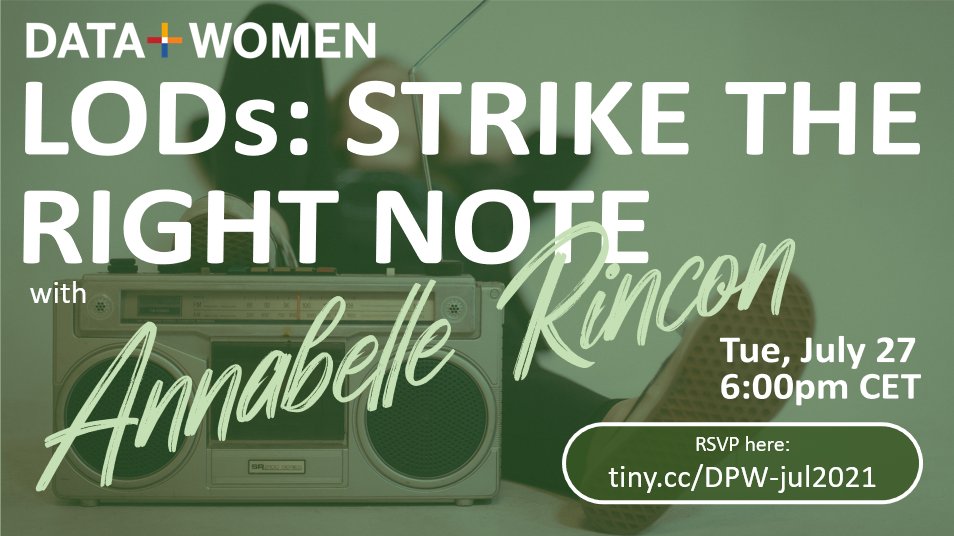 DATA+WOMEN

LODs: STRIKE THE RIGHT NOTE

with Annabelle Rincon

Tue, July 27
6:00pm CET

RSVP here:
tiny.cc/DPW-jul2021